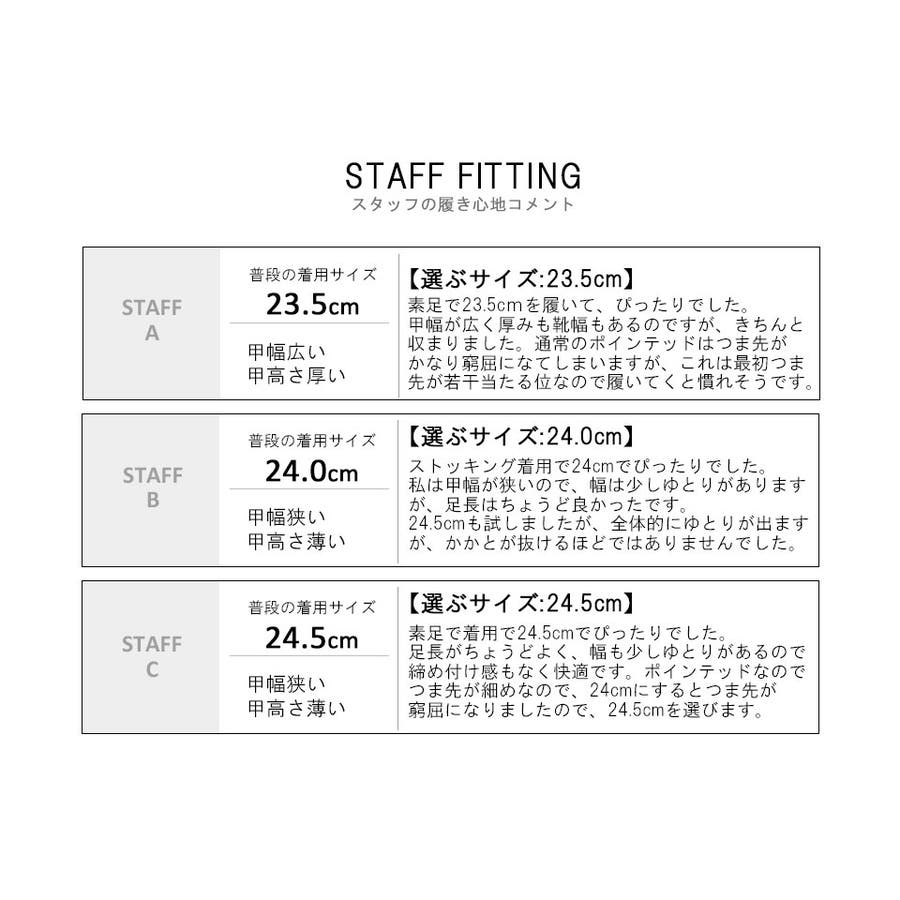 STAFF FITTING
スタッフの履き心地コメント

STAFF
A

普段の着用サイズ
23.5cm

甲幅広い
甲高さ厚い

【選ぶサイズ:23.5cm】
素足で23.5cmを履いて、ぴったりでした。甲幅が広く厚みも靴幅もあるのですが、きちんと収まりました。通常のポインテッドはつま先がかなり窮屈になてしまいますが、これは最初つま先が若干当たる位なので履いてくと慣れそうです。

STAFF
B

普段の着用サイズ
24.0cm

甲幅狭い
甲高さ薄い

【選ぶサイズ:24.0cm】
ストッキング着用で24cmでぴったりでした。私は甲幅が狭いので、幅は少しゆとりがありますが、足長はちょうど良かったです。24.5cmも試しましたが、全体的にゆとりが出ますが、かかとが抜けるほどではありませんでした。

STAFF
C

普段の着用サイズ
24.5cm

甲幅狭い
甲高さ薄い

【選ぶサイズ:24.5cm】
素足で着用で24.5cmでぴったりでした。足長がちょうどよく、幅も少しゆとりがあるので締め付け感もなく快適です。ポインテッドなのでつま先が細めなので、24cmにするとつま先が窮屈になりましたので、24.5cmを選びます。